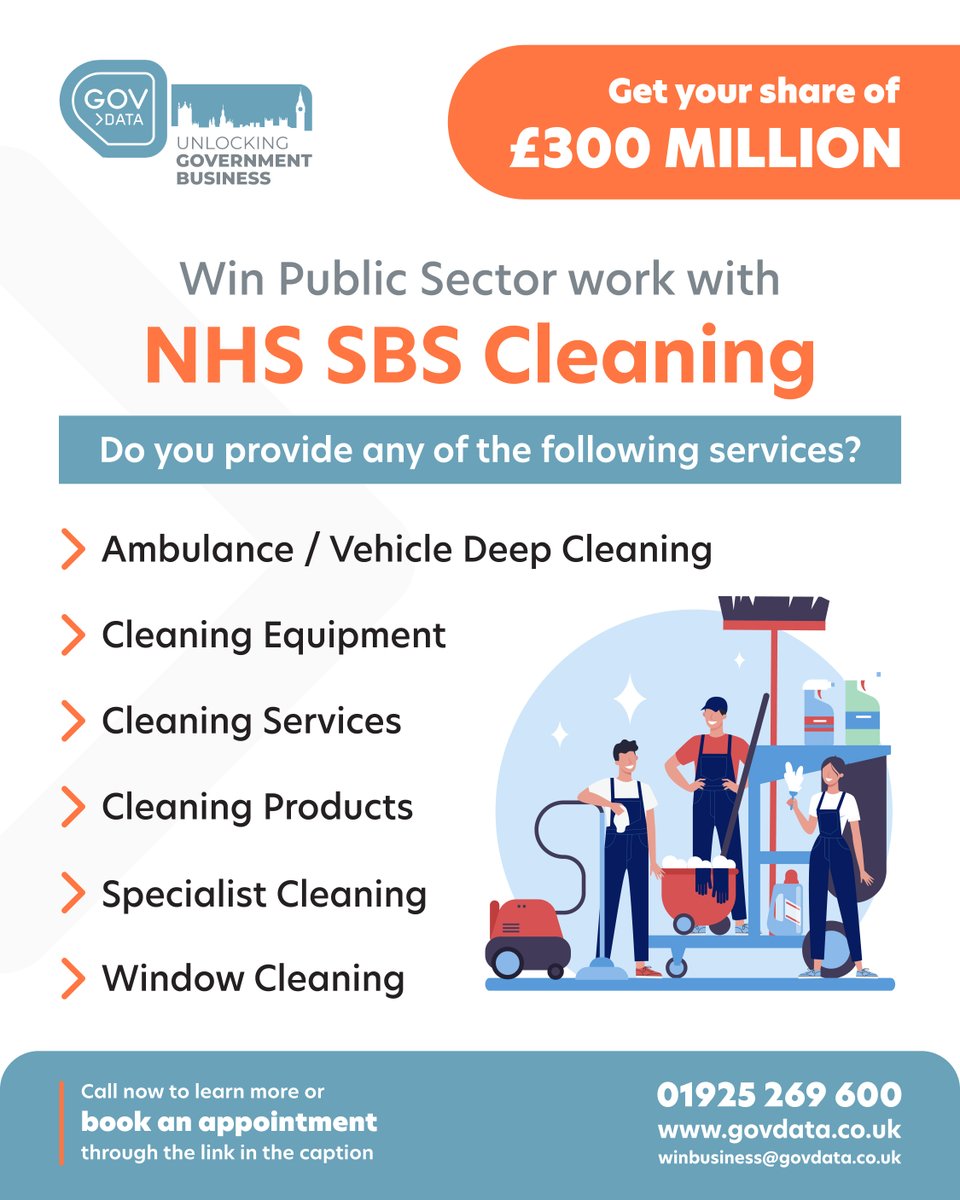 GOV
>DATA
UNLOCKING
GOVERNMENT
BUSINESS

Get your share of
£300 MILLION

Win Public Sector work with
NHS SBS Cleaning

Do you provide any of the following services?

> Ambulance / Vehicle Deep Cleaning
> Cleaning Equipment
> Cleaning Services
> Cleaning Products
> Specialist Cleaning
> Window Cleaning

Call now to learn more or
book an appointment
through the link in the caption

01925 269 600
www.govdata.co.uk
winbusiness@govdata.co.uk